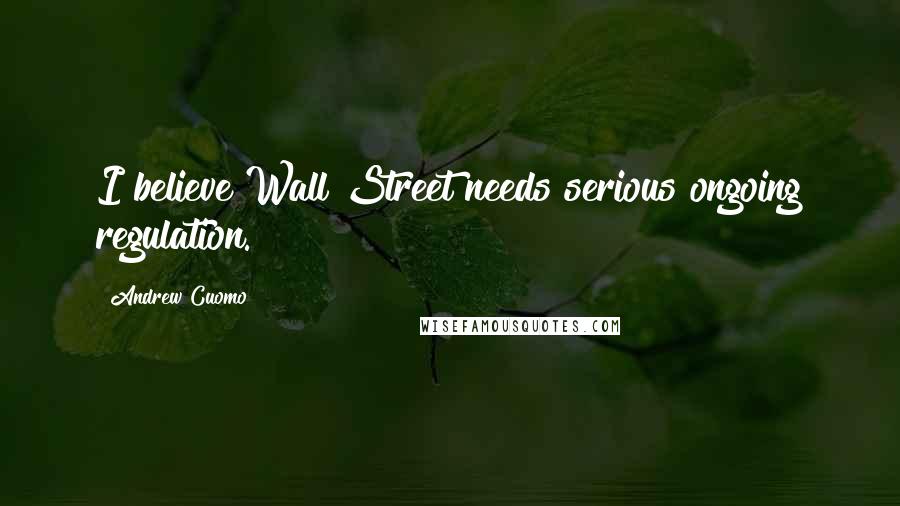 I believe Wall Street needs serious ongoing regulation.

Andrew Cuomo

WISEFAMOUSQUOTES.COM